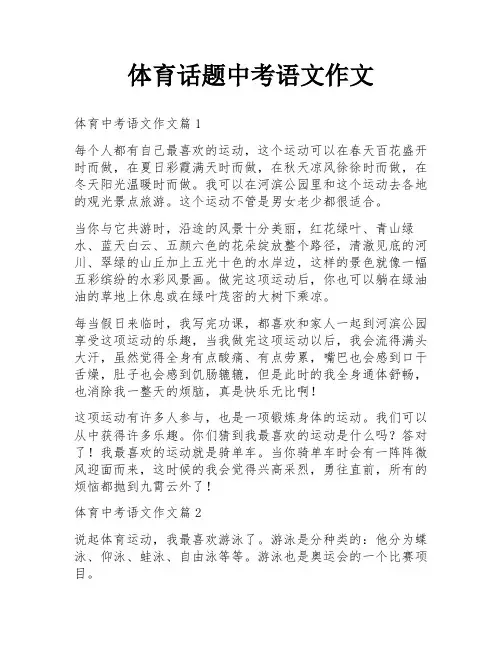 体育话题中考语文作文

体育中考语文作文篇1

每个人都有自己最喜欢的运动，这个运动可以在春天百花盛开时而做，在夏日彩霞满天时而做，在秋天凉风徐徐时而做，在冬天阳光温暖时而做。我可以在河滨公园里和这个运动去各地的观光景点旅游。这个运动不管是男女老少都很适合。

当你与它共游时，沿途的风景十分美丽，红花绿叶、青山绿水、蓝天白云、五颜六色的花朵绽放整个路径，清澈见底的河川、翠绿的山丘加上五光十色的水岸边，这样的景色就像一幅五彩缤纷的水彩风景画。做完这项运动后，你也可以躺在绿油油的草地上休息或在绿叶茂密的大树下乘凉。

每当假日来临时，我写完功课，都喜欢和家人一起到河滨公园享受这项运动的乐趣，当我做完这项运动以后，我会流得满头大汗，虽然觉得全身有点酸痛、有点劳累，嘴巴也会感到口干舌燥，肚子也会感到饥肠辘辘，但是此时的我全身通体舒畅，也消除我一整天的烦脑，真是快乐无比啊！

这项运动有许多人参与，也是一项锻炼身体的运动。我们可以从中获得许多乐趣。你们猜到我最喜欢的运动是什么吗？答对了！我最喜欢的运动就是骑单车。当你骑单车时会有一阵阵微风迎面而来，这时候的我会觉得兴高采烈，勇往直前，所有的烦恼都抛到九霄云外了！

体育中考语文作文篇2

说起体育运动，我最喜欢游泳了。游泳是分种类的：他分为蝶泳、仰泳、蛙泳、自由泳等等。游泳也是奥运会的一个比赛项目。